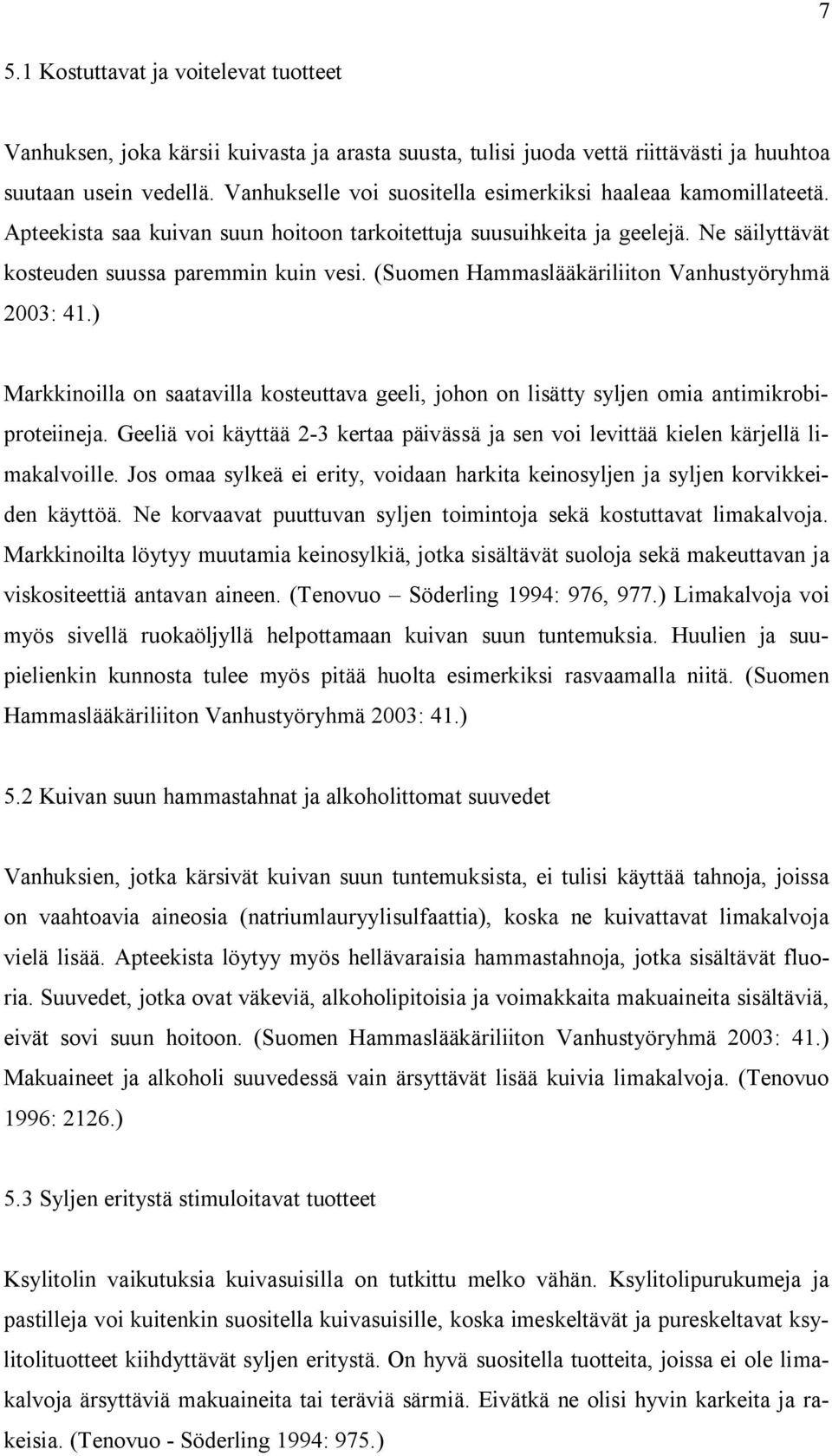 7

5.1 Kostuttavat ja voitelevat tuotteet

Vanhuksen, joka kärsii kuivasta ja arasta suusta, tulisi juoda vettä riittävästi ja huuhtoa suutaan usein vedellä. Vanhukselle voi suositella esimerkiksi haaleaa kamomillateetä. Apteekista saa kuivan suun hoitoon tarkoitettuja suusuihkeita ja geelejä. Ne säilyttävät kosteuden suussa paremmin kuin vesi. (Suomen Hammaslääkäriliiton Vanhustyöryhmä 2003: 41.)

Markkinoilla on saatavilla kosteuttava geeli, johon on lisätty syljen omia antimikrobiproteiineja. Geeliä voi käyttää 2-3 kertaa päivässä ja sen voi levittää kielen kärjellä limakalvoille. Jos omaa sylkeä ei erity, voidaan harkita keinosyljen ja syljen korvikkeiden käyttöä. Ne korvaavat puuttuvan syljen toimintoja sekä kostuttavat limakalvoja. Markkinoilta löytyy muutamia keinosylkiä, jotka sisältävät suoloja sekä makeuttavan ja viskositeettiä antavan aineen. (Tenovuo – Söderling 1994: 976, 977.) Limakalvoja voi myös sivellä ruokaöljyllä helpottamaan kuivan suun tuntemuksia. Huulien ja suupielienkin kunnosta tulee myös pitää huolta esimerkiksi rasvaamalla niitä. (Suomen Hammaslääkäriliiton Vanhustyöryhmä 2003: 41.)

5.2 Kuivan suun hammastahnat ja alkoholittomat suuvedet

Vanhuksien, jotka kärsivät kuivan suun tuntemuksista, ei tulisi käyttää tahnoja, joissa on vaahtoavia aineosia (natriumlauryylisulfaattia), koska ne kuivattavat limakalvoja vielä lisää. Apteekista löytyy myös hellävaraisia hammastahnoja, jotka sisältävät fluoria. Suuvedet, jotka ovat väkeviä, alkoholipitoisia ja voimakkaita makuaineita sisältäviä, eivät sovi suun hoitoon. (Suomen Hammaslääkäriliiton Vanhustyöryhmä 2003: 41.) Makuaineet ja alkoholi suuvedessä vain ärsyttävät lisää kuivia limakalvoja. (Tenovuo 1996: 2126.)

5.3 Syljen eritystä stimuloitavat tuotteet

Ksylitolin vaikutuksia kuivasuisilla on tutkittu melko vähän. Ksylitolipurukumeja ja pastilleja voi kuitenkin suositella kuivasuisille, koska imeskeltävät ja pureskeltavat ksylitolituotteet kiihdyttävät syljen eritystä. On hyvä suositella tuotteita, joissa ei ole limakalvoja ärsyttäviä makuaineita tai teräviä särmiä. Eivätkä ne olisi hyvin karkeita ja rakeisia. (Tenovuo - Söderling 1994: 975.)